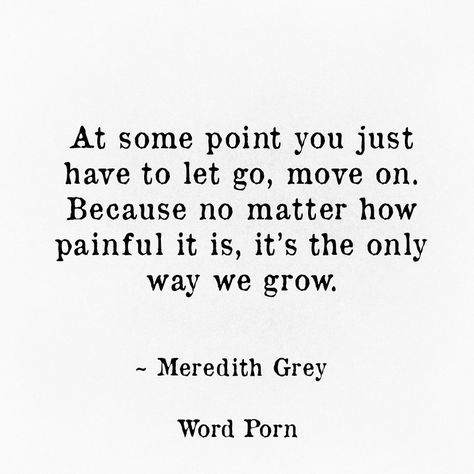 At some point you just have to let go, move on. Because no matter how painful it is, it's the only way we grow.

~ Meredith Grey

Word Porn